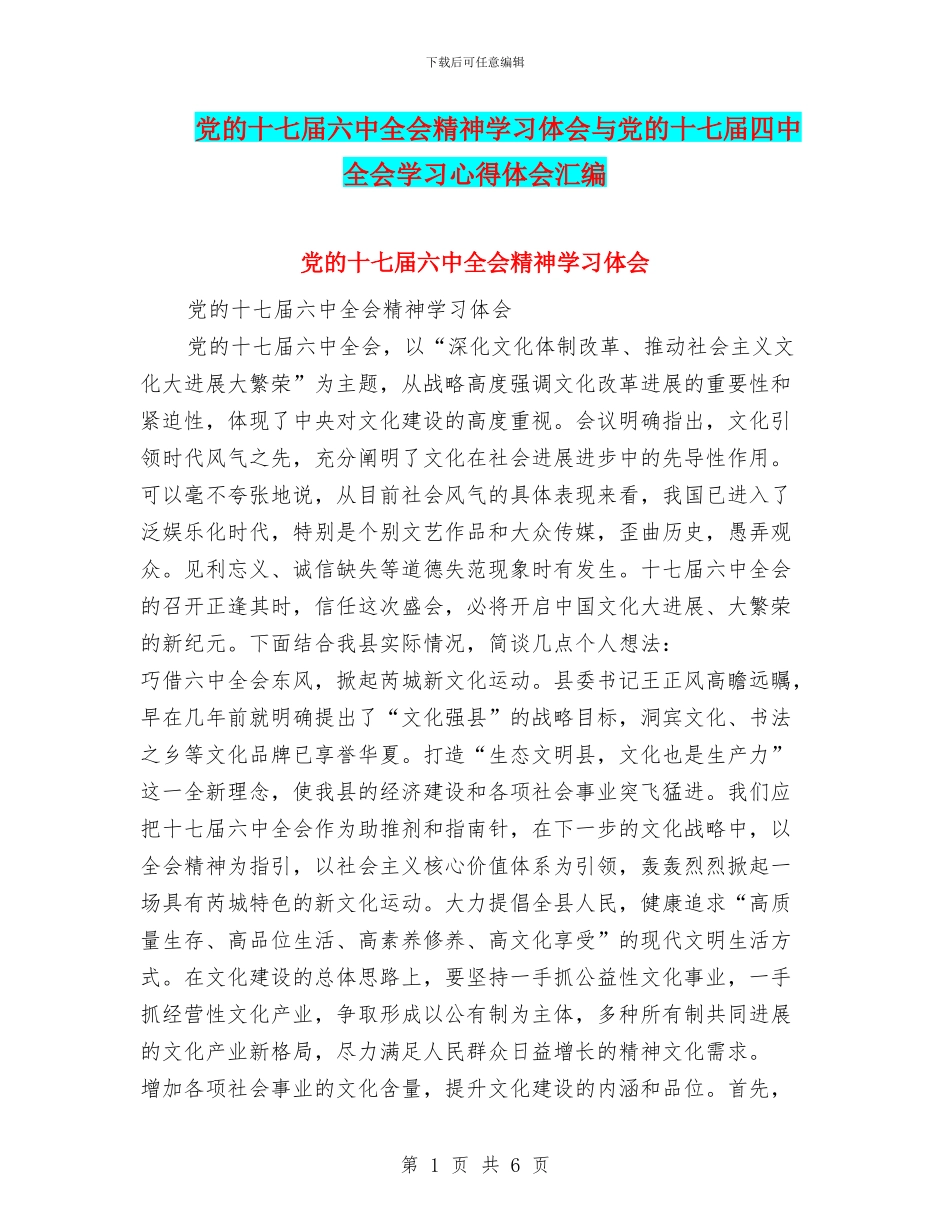 下载后可任意编辑

党的十七届六中全会精神学习体会与党的十七届四中全会学习心得体会汇编

党的十七届六中全会精神学习体会

党的十七届六中全会精神学习体会

党的十七届六中全会，以“深化文化体制改革、推动社会主义文化大进展大繁荣”为主题，从战略高度强调文化改革进展的重要性和紧迫性，体现了中央对文化建设的高度重视。会议明确指出，文化引领时代风气之先，充分阐明了文化在社会进展进步中的先导性作用。可以毫不夸张地说，从目前社会风气的具体表现来看，我国已进入了泛娱乐化时代，特别是个别文艺作品和大众传媒，歪曲历史，愚弄观众。见利忘义、诚信缺失等道德失范现象时有发生。十七届六中全会的召开正逢其时，信任这次盛会，必将开启中国文化大进展、大繁荣的新纪元。下面结合我县实际情况，简谈几点个人想法：

巧借六中全会东风，掀起芮城新文化运动。县委书记王正风高瞻远瞩，早在几年前就明确提出了“文化强县”的战略目标，洞宾文化、书法之乡等文化品牌已享誉华夏。打造“生态文明县，文化也是生产力”这一全新理念，使我县的经济建设和各项社会事业突飞猛进。我们应把十七届六中全会作为助推剂和指南针，在下一步的文化战略中，以全会精神为指引，以社会主义核心价值体系为引领，轰轰烈烈掀起一场具有芮城特色的新文化运动。大力提倡全县人民，健康追求“高质量生存、高品位生活、高素养修养、高文化享受”的现代文明生活方式。在文化建设的总体思路上，要坚持一手抓公益性文化事业，一手抓经营性文化产业，争取形成以公有制为主体，多种所有制共同进展的文化产业新格局，尽力满足人民群众日益增长的精神文化需求。

增加各项社会事业的文化含量，提升文化建设的内涵和品位。首先，

第 1 页 共 6 页